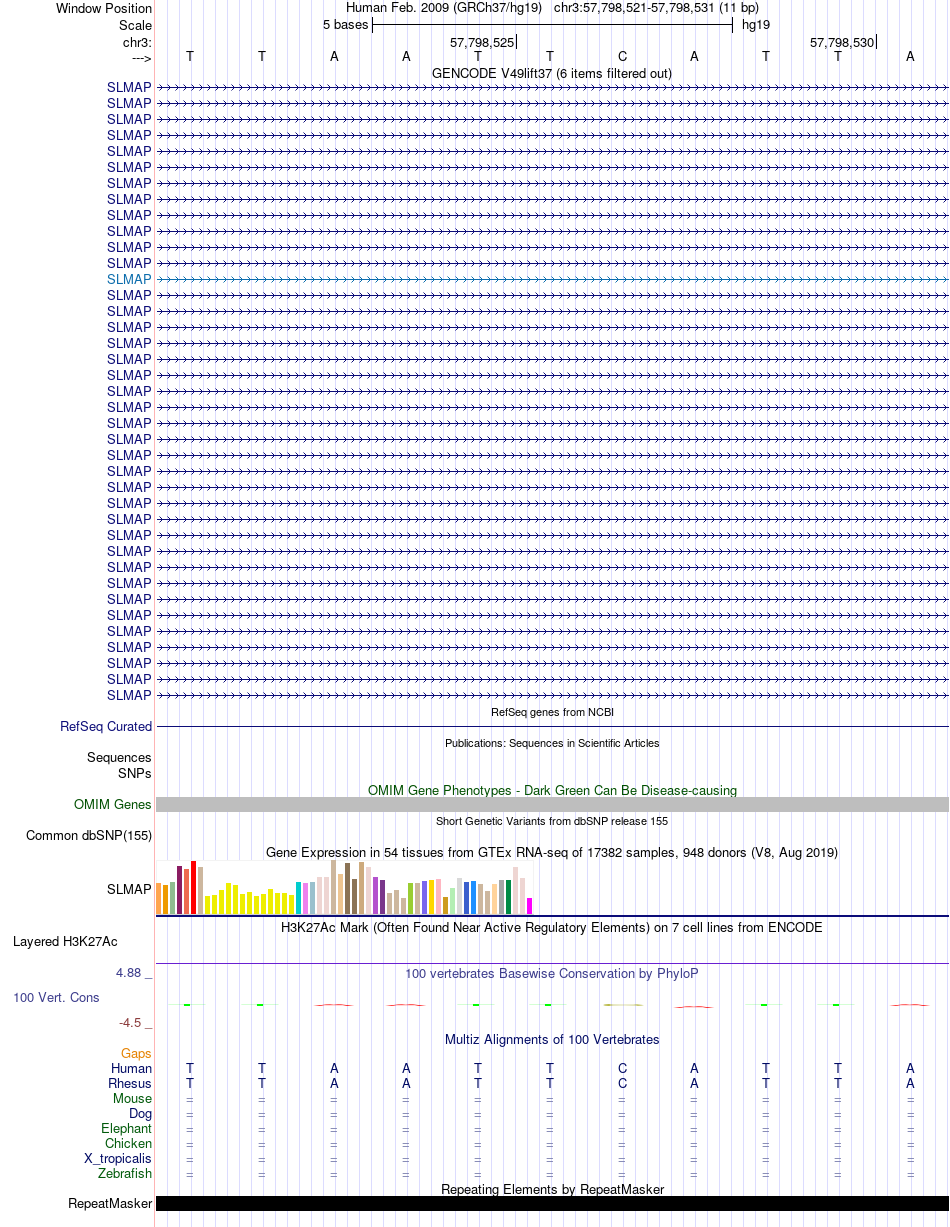 Window Position Human Feb. 2009 (GRCh37/hg19) chr3:57,798,521-57,798,531 (11 bp)
Scale 5 bases hg19
chr3: 57,798,525 57,798,530
---> T T A A T T C A T T A
GENCODE V49lift37 (6 items filtered out)
SLMAP
SLMAP
SLMAP
SLMAP
SLMAP
SLMAP
SLMAP
SLMAP
SLMAP
SLMAP
SLMAP
SLMAP
SLMAP
SLMAP
SLMAP
SLMAP
SLMAP
SLMAP
SLMAP
SLMAP
SLMAP
SLMAP
SLMAP
SLMAP
SLMAP
SLMAP
SLMAP
SLMAP
SLMAP
SLMAP
SLMAP
SLMAP
SLMAP
SLMAP
SLMAP
SLMAP
SLMAP
SLMAP
SLMAP
RefSeq genes from NCBI
RefSeq Curated
Publications: Sequences in Scientific Articles
Sequences
SNPs
OMIM Gene Phenotypes - Dark Green Can Be Disease-causing
OMIM Genes
Short Genetic Variants from dbSNP release 155
Common dbSNP(155)
Gene Expression in 54 tissues from GTEx RNA-seq of 17382 samples, 948 donors (V8, Aug 2019)
SLMAP
H3K27Ac Mark (Often Found Near Active Regulatory Elements) on 7 cell lines from ENCODE
Layered H3K27Ac
4.88 _ 100 vertebrates Basewise Conservation by PhyloP
100 Vert. Cons
-4.5 _
Multiz Alignments of 100 Vertebrates
Gaps
Human T T A A T T C A T T A
Rhesus T T A A T T C A T T A
Mouse = = = = = = = = = = =
Dog = = = = = = = = = = =
Elephant = = = = = = = = = = =
Chicken = = = = = = = = = = =
X_tropicalis = = = = = = = = = = =
Zebrafish = = = = = = = = = = =
Repeating Elements by RepeatMasker
RepeatMasker